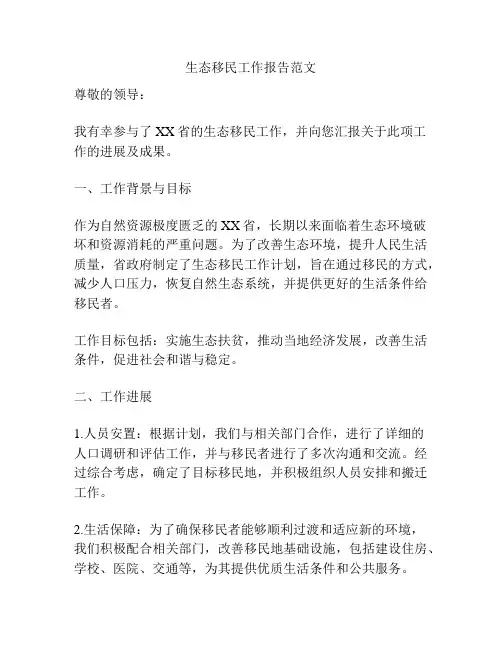 生态移民工作报告范文

尊敬的领导：

我有幸参与了 XX 省的生态移民工作，并向您汇报关于此项工作的进展及成果。

一、工作背景与目标

作为自然资源极度匮乏的 XX 省，长期以来面临着生态环境破坏和资源消耗的严重问题。为了改善生态环境，提升人民生活质量，省政府制定了生态移民工作计划，旨在通过移民的方式，减少人口压力，恢复自然生态系统，并提供更好的生活条件给移民者。

工作目标包括：实施生态扶贫，推动当地经济发展，改善生活条件，促进社会和谐与稳定。

二、工作进展

1.人员安置：根据计划，我们与相关部门合作，进行了详细的人口调研和评估工作，并与移民者进行了多次沟通和交流。经过综合考虑，确定了目标移民地，并积极组织人员安排和搬迁工作。

2.生活保障：为了确保移民者能够顺利过渡和适应新的环境，我们积极配合相关部门，改善移民地基础设施，包括建设住房、学校、医院、交通等，为其提供优质生活条件和公共服务。